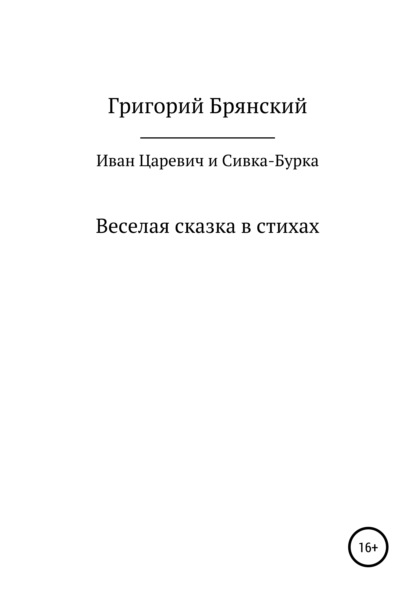 Григорий Брянский

Иван Царевич и Сивка-Бурка

Веселая сказка в стихах

16+